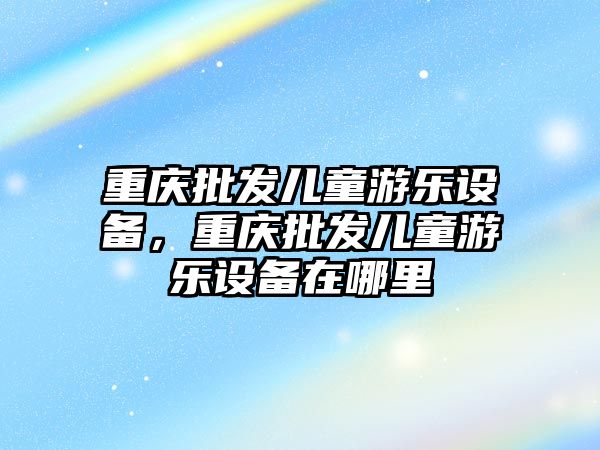 重庆批发儿童游乐设备，重庆批发儿童游乐设备在哪里